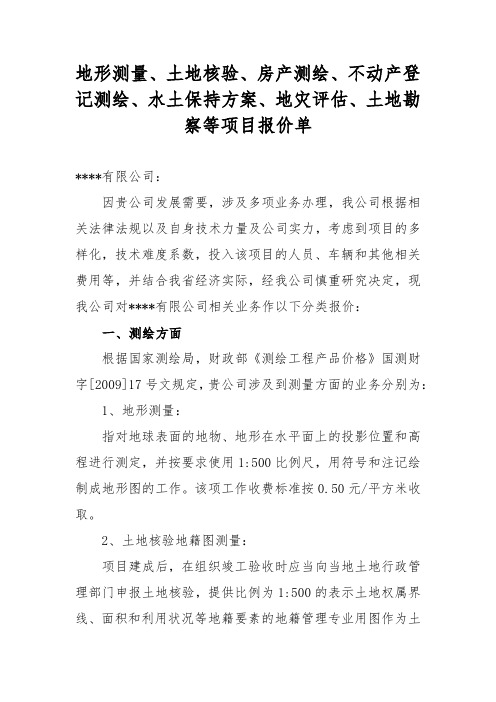 地形测量、土地核验、房产测绘、不动产登记测绘、水土保持方案、地灾评估、土地勘察等项目报价单

****有限公司：

因贵公司发展需要，涉及多项业务办理，我公司根据相关法律法规以及自身技术力量及公司实力，考虑到项目的多样化，技术难度系数，投入该项目的人员、车辆和其他相关费用等，并结合我省经济实际，经我公司慎重研究决定，现我公司对****有限公司相关业务作以下分类报价：

一、测绘方面

根据国家测绘局，财政部《测绘工程产品价格》国测财字[2009]17号文规定，贵公司涉及到测量方面的业务分别为：

1、地形测量：

指对地球表面的地物、地形在水平面上的投影位置和高程进行测定，并按要求使用1:500比例尺，用符号和注记绘制成地形图的工作。该项工作收费标准按0.50元/平方米收取。

2、土地核验地籍图测量：

项目建成后，在组织竣工验收时应当向当地土地行政管理部门申报土地核验，提供比例为1:500的表示土地权属界线、面积和利用状况等地籍要素的地籍管理专业用图作为土